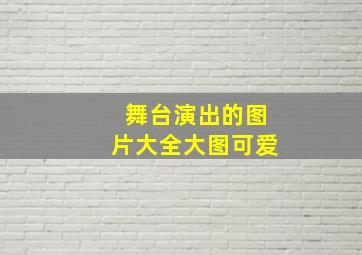 舞台演出的图片大全大图可爱